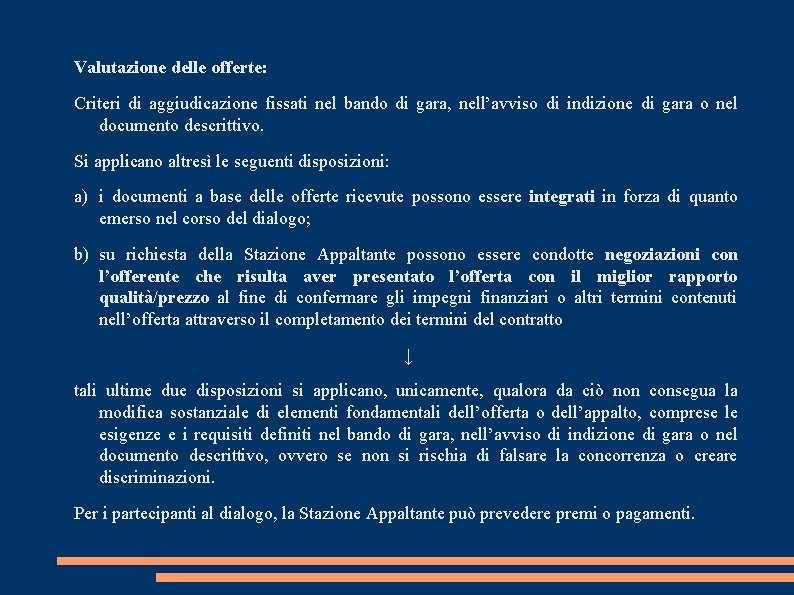 Valutazione delle offerte:

Criteri di aggiudicazione fissati nel bando di gara, nell’avviso di indizione di gara o nel documento descrittivo.

Si applicano altresì le seguenti disposizioni:

a) i documenti a base delle offerte ricevute possono essere integrati in forza di quanto emerso nel corso del dialogo;

b) su richiesta della Stazione Appaltante possono essere condotte negoziazioni con l’offerente che risulta aver presentato l’offerta con il miglior rapporto qualità/prezzo al fine di confermare gli impegni finanziari o altri termini contenuti nell’offerta attraverso il completamento dei termini del contratto

↓

tali ultime due disposizioni si applicano, unicamente, qualora da ciò non consegua la modifica sostanziale di elementi fondamentali dell’offerta o dell’appalto, comprese le esigenze e i requisiti definiti nel bando di gara, nell’avviso di indizione di gara o nel documento descrittivo, ovvero se non si rischia di falsare la concorrenza o creare discriminazioni.

Per i partecipanti al dialogo, la Stazione Appaltante può prevedere premi o pagamenti.